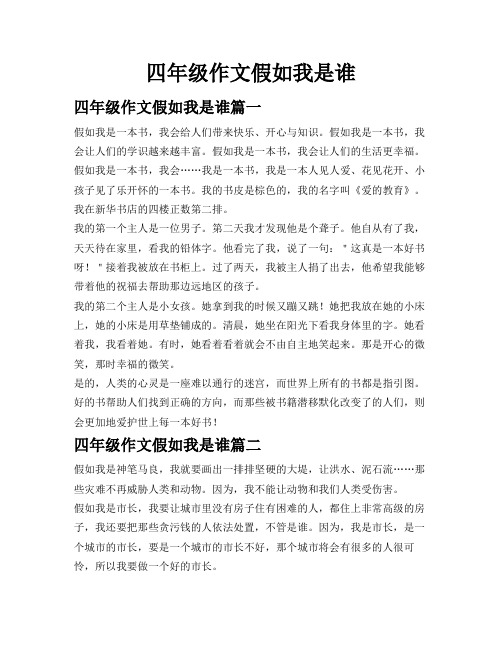 四年级作文假如我是谁

四年级作文假如我是谁篇一

假如我是一本书，我会给人们带来快乐、开心与知识。假如我是一本书，我会让人们的学识越来越丰富。假如我是一本书，我会让人们的生活更幸福。假如我是一本书，我会……我是一本书，我是一本人见人爱、花见花开、小孩子见了乐开怀的一本书。我的书皮是棕色的，我的名字叫《爱的教育》。我在新华书店的四楼正数第二排。

我的第一个主人是一位男子。第二天我才发现他是个聋子。他自从有了我，天天待在家里，看我的铅体字。他看完了我，说了一句："这真是一本好书呀！"接着我被放在书柜上。过了两天，我被主人捐了出去，他希望我能够带着他的祝福去帮助那边远地区的孩子。

我的第二个主人是小女孩。她拿到我的时候又蹦又跳！她把我放在她的小床上，她的小床是用草垫铺成的。清晨，她坐在阳光下看我身体里的字。她看着我，我看着她。有时，她看着看着就会不由自主地笑起来。那是开心的微笑，那时幸福的微笑。

是的，人类的心灵是一座难以通行的迷宫，而世界上所有的书都是指引图。好的书帮助人们找到正确的方向，而那些被书籍潜移默化改变了的人们，则会更加地爱护世上每一本好书！

四年级作文假如我是谁篇二

假如我是神笔马良，我就要画出一排排坚硬的大堤，让洪水、泥石流……那些灾难不再威胁人类和动物。因为，我不能让动物和我们人类受伤害。

假如我是市长，我要让城市里没有房子住有困难的人，都住上非常高级的房子，我还要把那些贪污钱的人依法处置，不管是谁。因为，我是市长，是一个城市的市长，要是一个城市的市长不好，那个城市将会有很多的人很可怜，所以我要做一个好的市长。